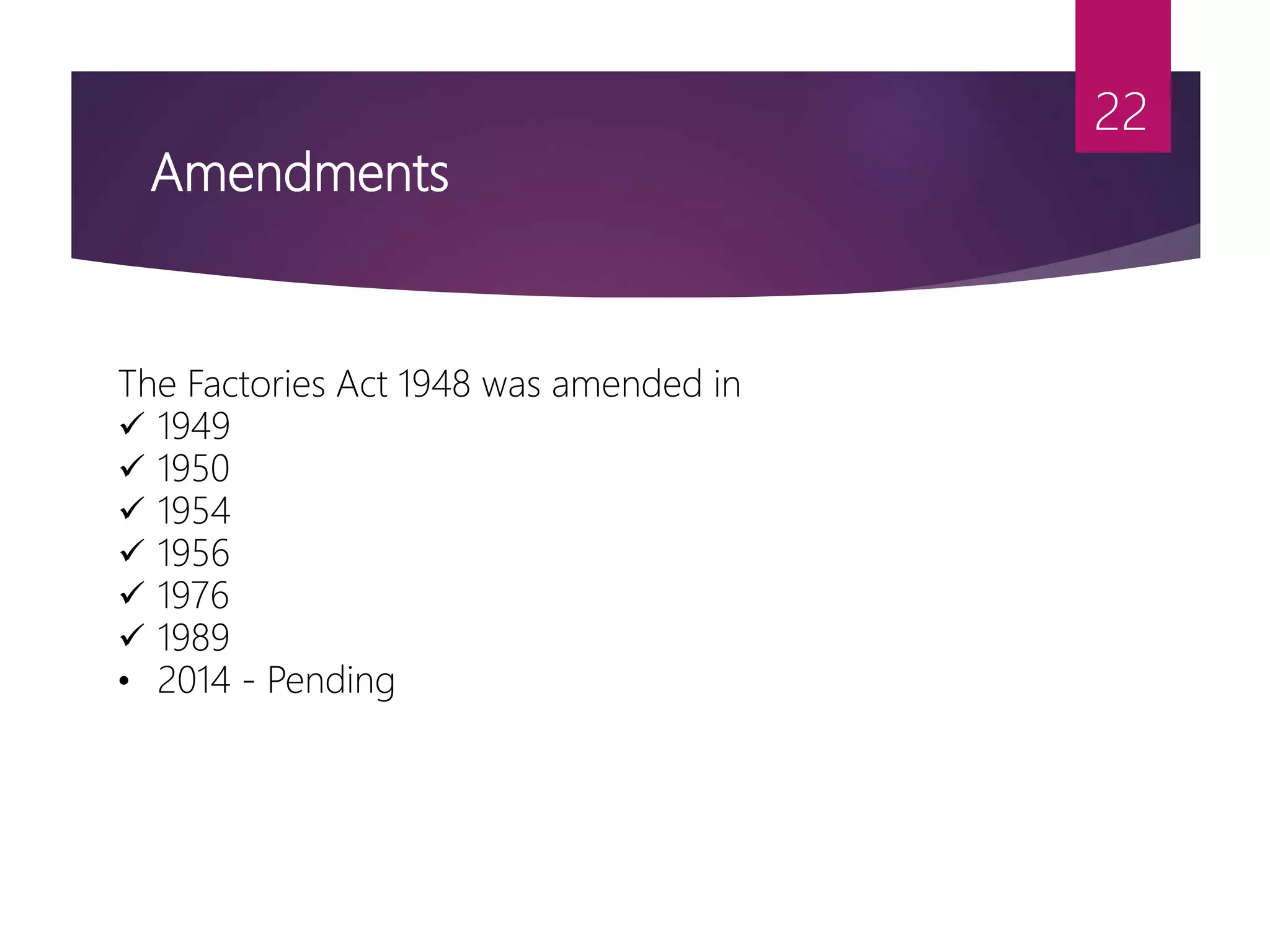 22

Amendments

The Factories Act 1948 was amended in
✓ 1949
✓ 1950
✓ 1954
✓ 1956
✓ 1976
✓ 1989
• 2014 - Pending